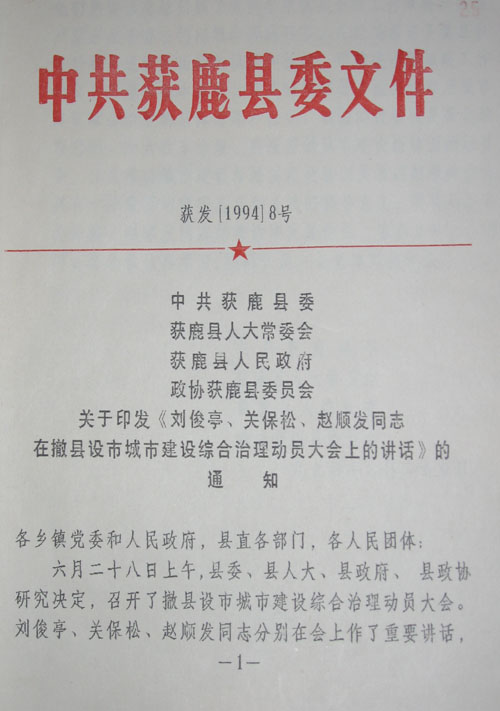 25

中共获鹿县委文件

获发[1994]8号

中共获鹿县委
获鹿县人大常委会
获鹿县人民政府
政协获鹿县委员会
关于印发《刘俊亭、关保松、赵顺发同志在撤县设市城市建设综合治理动员大会上的讲话》的
通　知

各乡镇党委和人民政府，县直各部门，各人民团体：

六月二十八日上午，县委、县人大、县政府、县政协研究决定，召开了撤县设市城市建设综合治理动员大会。刘俊亭、关保松、赵顺发同志分别在会上作了重要讲话，

—1—